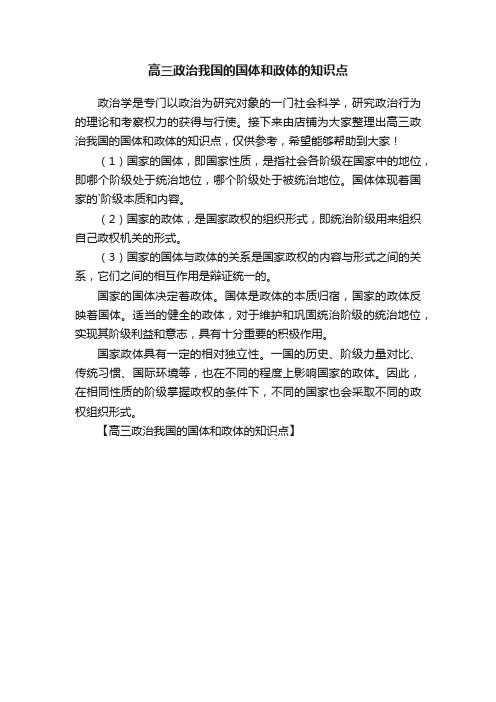 高三政治我国的国体和政体的知识点

政治学是专门以政治为研究对象的一门社会科学，研究政治行为的理论和考察权力的获得与行使。接下来由店铺为大家整理出高三政治我国的国体和政体的知识点，仅供参考，希望能够帮助到大家！

（1）国家的国体，即国家性质，是指社会各阶级在国家中的地位，即哪个阶级处于统治地位，哪个阶级处于被统治地位。国体体现着国家的`阶级本质和内容。

（2）国家的政体，是国家政权的组织形式，即统治阶级用来组织自己政权机关的形式。

（3）国家的国体与政体的关系是国家政权的内容与形式之间的关系，它们之间的相互作用是辩证统一的。

国家的国体决定着政体。国体是政体的本质归宿，国家的政体反映着国体。适当的健全的政体，对于维护和巩固统治阶级的统治地位，实现其阶级利益和意志，具有十分重要的积极作用。

国家政体具有一定的相对独立性。一国的历史、阶级力量对比、传统习惯、国际环境等，也在不同的程度上影响国家的政体。因此，在相同性质的阶级掌握政权的条件下，不同的国家也会采取不同的政权组织形式。

【高三政治我国的国体和政体的知识点】